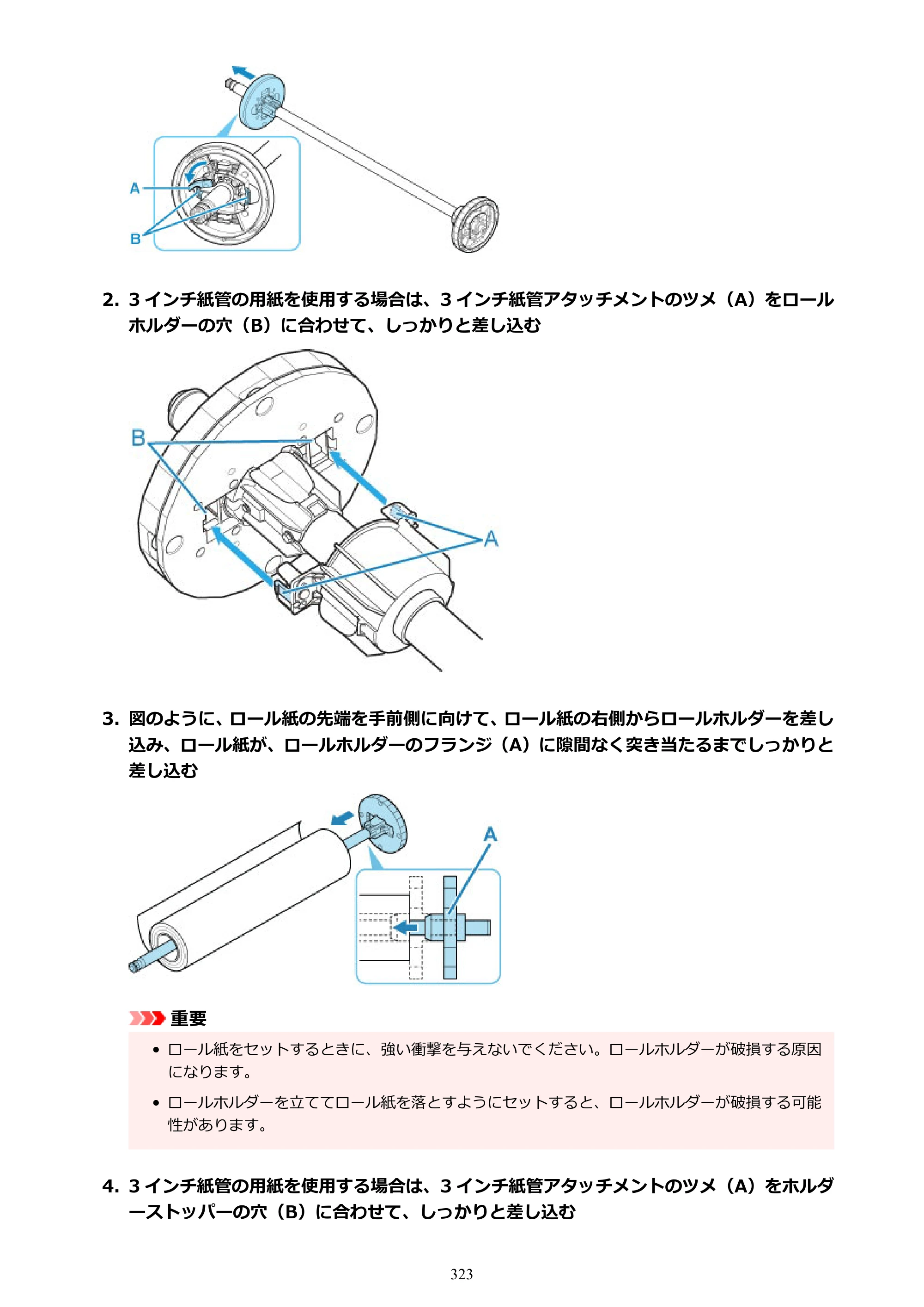 A

B

2. 3インチ紙管の用紙を使用する場合は、3インチ紙管アタッチメントのツメ（A）をロールホルダーの穴（B）に合わせて、しっかりと差し込む

B

A

3. 図のように、ロール紙の先端を手前側に向けて、ロール紙の右側からロールホルダーを差し込み、ロール紙が、ロールホルダーのフランジ（A）に隙間なく突き当たるまでしっかりと差し込む

A

重要

• ロール紙をセットするときに、強い衝撃を与えないでください。ロールホルダーが破損する原因になります。

• ロールホルダーを立ててロール紙を落とすようにセットすると、ロールホルダーが破損する可能性があります。

4. 3インチ紙管の用紙を使用する場合は、3インチ紙管アタッチメントのツメ（A）をホルダーストッパーの穴（B）に合わせて、しっかりと差し込む

323